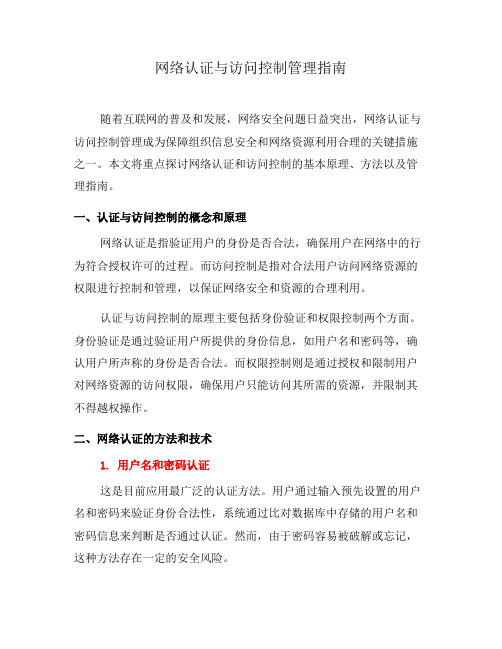 网络认证与访问控制管理指南

随着互联网的普及和发展，网络安全问题日益突出，网络认证与访问控制管理成为保障组织信息安全和网络资源利用合理的关键措施之一。本文将重点探讨网络认证和访问控制的基本原理、方法以及管理指南。

一、认证与访问控制的概念和原理

网络认证是指验证用户的身份是否合法，确保用户在网络中的行为符合授权许可的过程。而访问控制是指对合法用户访问网络资源的权限进行控制和管理，以保证网络安全和资源的合理利用。

认证与访问控制的原理主要包括身份验证和权限控制两个方面。身份验证是通过验证用户所提供的身份信息，如用户名和密码等，确认用户所声称的身份是否合法。而权限控制则是通过授权和限制用户对网络资源的访问权限，确保用户只能访问其所需的资源，并限制其不得越权操作。

二、网络认证的方法和技术

1. 用户名和密码认证

这是目前应用最广泛的认证方法。用户通过输入预先设置的用户名和密码来验证身份合法性，系统通过比对数据库中存储的用户名和密码信息来判断是否通过认证。然而，由于密码容易被破解或忘记，这种方法存在一定的安全风险。